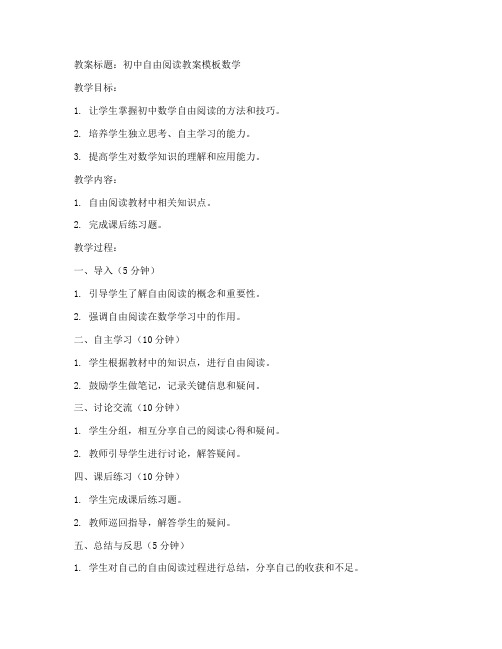 教案标题：初中自由阅读教案模板数学

教学目标：

1. 让学生掌握初中数学自由阅读的方法和技巧。

2. 培养学生独立思考、自主学习的能力。

3. 提高学生对数学知识的理解和应用能力。

教学内容：

1. 自由阅读教材中相关知识点。

2. 完成课后练习题。

教学过程：

一、导入（5 分钟）

1. 引导学生了解自由阅读的概念和重要性。

2. 强调自由阅读在数学学习中的作用。

二、自主学习（10 分钟）

1. 学生根据教材中的知识点，进行自由阅读。

2. 鼓励学生做笔记，记录关键信息和疑问。

三、讨论交流（10 分钟）

1. 学生分组，相互分享自己的阅读心得和疑问。

2. 教师引导学生进行讨论，解答疑问。

四、课后练习（10 分钟）

1. 学生完成课后练习题。

2. 教师巡回指导，解答学生的疑问。

五、总结与反思（5 分钟）

1. 学生对自己的自由阅读过程进行总结，分享自己的收获和不足。